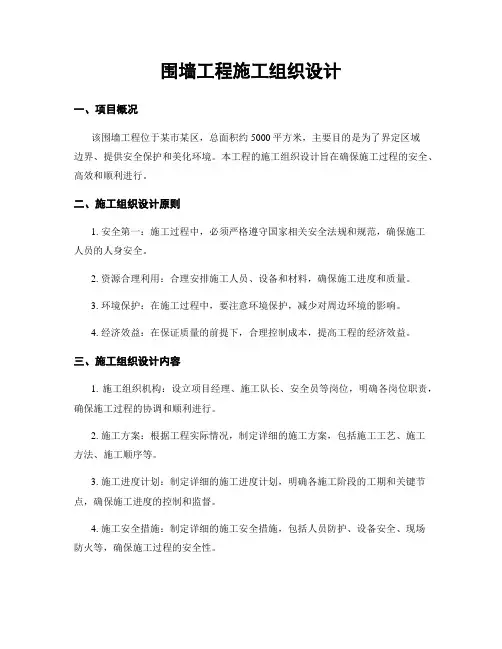 围墙工程施工组织设计

一、项目概况

该围墙工程位于某市某区，总面积约 5000 平方米，主要目的是为了界定区域边界、提供安全保护和美化环境。本工程的施工组织设计旨在确保施工过程的安全、高效和顺利进行。

二、施工组织设计原则

1. 安全第一：施工过程中，必须严格遵守国家相关安全法规和规范，确保施工人员的人身安全。

2. 资源合理利用：合理安排施工人员、设备和材料，确保施工进度和质量。

3. 环境保护：在施工过程中，要注意环境保护，减少对周边环境的影响。

4. 经济效益：在保证质量的前提下，合理控制成本，提高工程的经济效益。

三、施工组织设计内容

1. 施工组织机构：设立项目经理、施工队长、安全员等岗位，明确各岗位职责，确保施工过程的协调和顺利进行。

2. 施工方案：根据工程实际情况，制定详细的施工方案，包括施工工艺、施工方法、施工顺序等。

3. 施工进度计划：制定详细的施工进度计划，明确各施工阶段的工期和关键节点，确保施工进度的控制和监督。

4. 施工安全措施：制定详细的施工安全措施，包括人员防护、设备安全、现场防火等，确保施工过程的安全性。